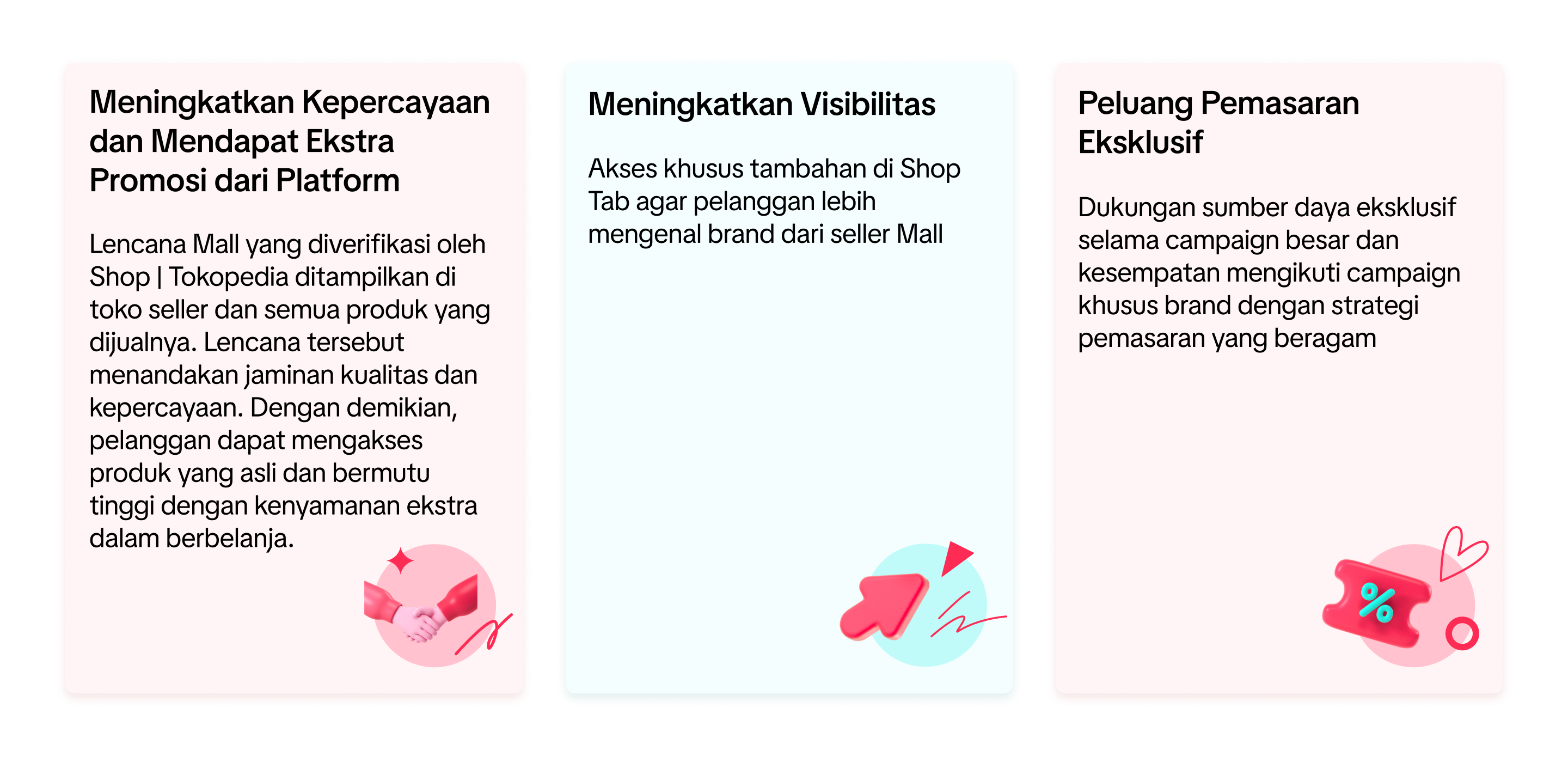 Meningkatkan Kepercayaan dan Mendapat Ekstra Promosi dari Platform

Lencana Mall yang diverifikasi oleh Shop | Tokopedia ditampilkan di toko seller dan semua produk yang dijualnya. Lencana tersebut menandakan jaminan kualitas dan kepercayaan. Dengan demikian, pelanggan dapat mengakses produk yang asli dan bermutu tinggi dengan kenyamanan ekstra dalam berbelanja.

Meningkatkan Visibilitas

Akses khusus tambahan di Shop Tab agar pelanggan lebih mengenal brand dari seller Mall

Peluang Pemasaran Eksklusif

Dukungan sumber daya eksklusif selama campaign besar dan kesempatan mengikuti campaign khusus brand dengan strategi pemasaran yang beragam

%